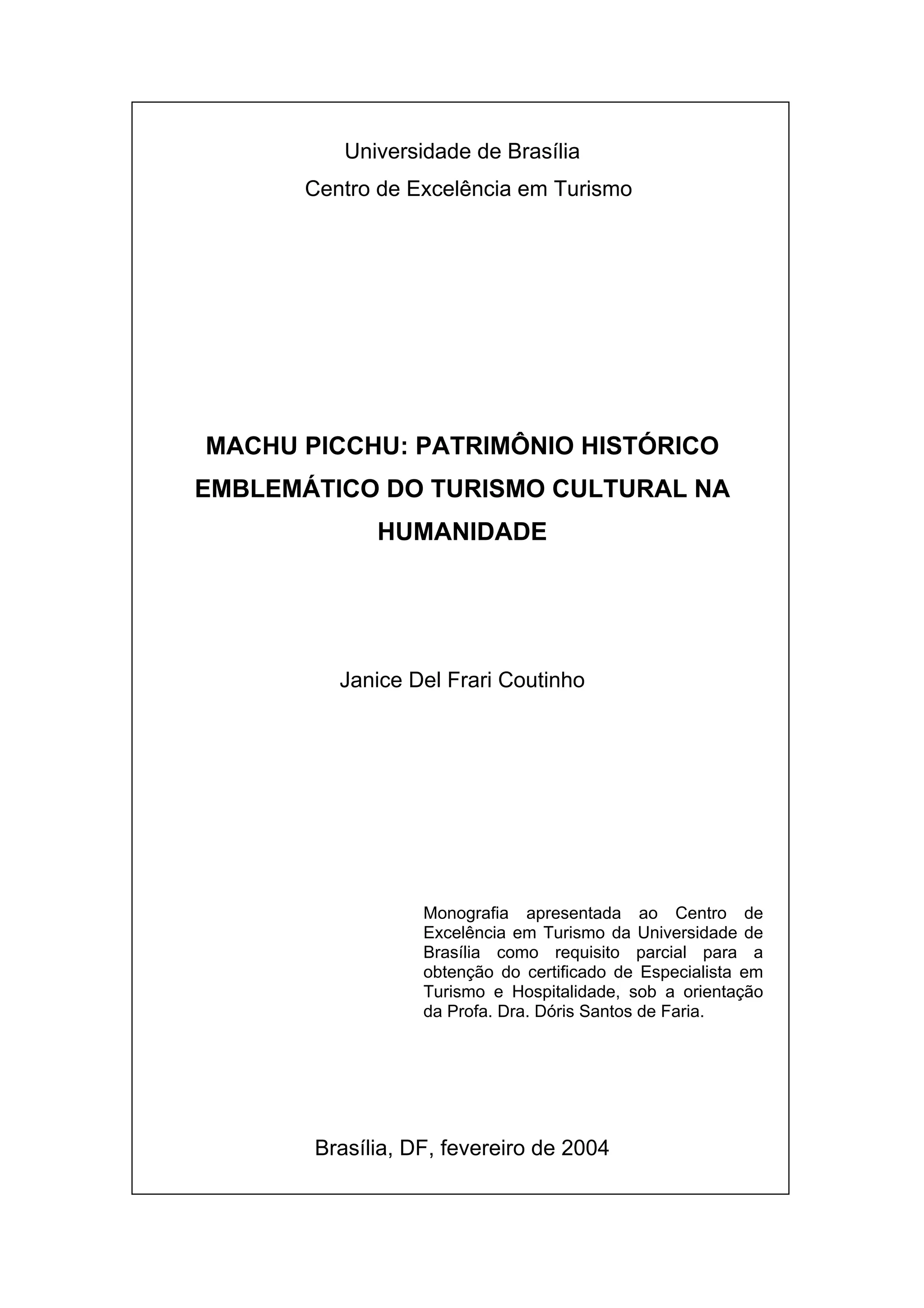 Universidade de Brasília
Centro de Excelência em Turismo

MACHU PICCHU: PATRIMÔNIO HISTÓRICO EMBLEMÁTICO DO TURISMO CULTURAL NA HUMANIDADE

Janice Del Frari Coutinho

Monografia apresentada ao Centro de Excelência em Turismo da Universidade de Brasília como requisito parcial para a obtenção do certificado de Especialista em Turismo e Hospitalidade, sob a orientação da Profa. Dra. Dóris Santos de Faria.

Brasília, DF, fevereiro de 2004